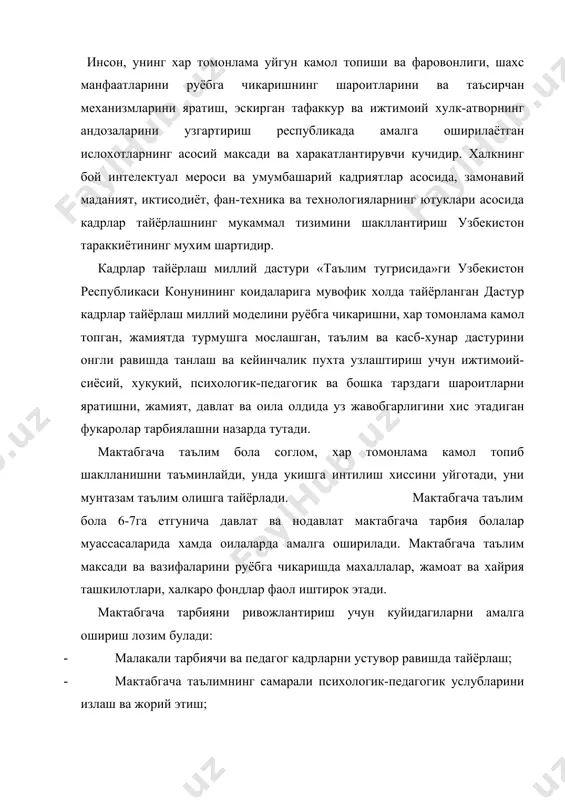 Инсон, унинг хар томонлама уйгун камол топиши ва фаровонлиги, шахс манфаатларини руёбга чикаришнинг шароитларини ва таъсирчан механизмларини яратиш, эскирган тафаккур ва ижтимоий хулк-атворнинг андозаларини узгартириш республикада амалга оширилаётган ислохотларнинг асосий максади ва харакатлантирувчи кучидир. Халкнинг бой интелектуал мероси ва умумбашарий кадриятлар асосида, замонавий маданият, иктисодиёт, фан-техника ва технологияларнинг ютуклари асосида кадрлар тайёрлашнинг мукаммал тизимини шакллантириш Узбекистон тараккиётининг мухим шартидир.

Кадрлар тайёрлаш миллий дастури «Таълим тугрисида»ги Узбекистон Республикаси Конунининг коидаларига мувофик холда тайёрланган Дастур кадрлар тайёрлаш миллий моделини руёбга чикаришни, хар томонлама камол топган, жамиятда турмушга мослашган, таълим ва касб-хунар дастурини онгли равишда танлаш ва кейинчалик пухта узлаштириш учун ижтимоий-сиёсий, хукукий, психологик-педагогик ва бошка тарздаги шароитларни яратишни, жамият, давлат ва оила олдида уз жавобгарлигини хис этадиган фукаролар тарбиялашни назарда тутади.

Мактабгача таълим бола соглом, хар томонлама камол топиб шаклланишни таъминлайди, унда укишга интилиш хиссини уйготади, уни мунтазам таълим олишга тайёрлади. Мактабгача таълим бола 6-7га етгунича давлат ва нодавлат мактабгача тарбия болалар муассасаларида хамда оилаларда амалга оширилади. Мактабгача таълим максади ва вазифаларини руёбга чикаришда махаллалар, жамоат ва хайрия ташкилотлари, халкаро фондлар фаол иштирок этади.

Мактабгача тарбияни ривожлантириш учун куйидагиларни амалга ошириш лозим булади:

- Малакали тарбиячи ва педагог кадрларни устувор равишда тайёрлаш;

- Мактабгача таълимнинг самарали психологик-педагогик услубларини излаш ва жорий этиш;

FaylHub.uz